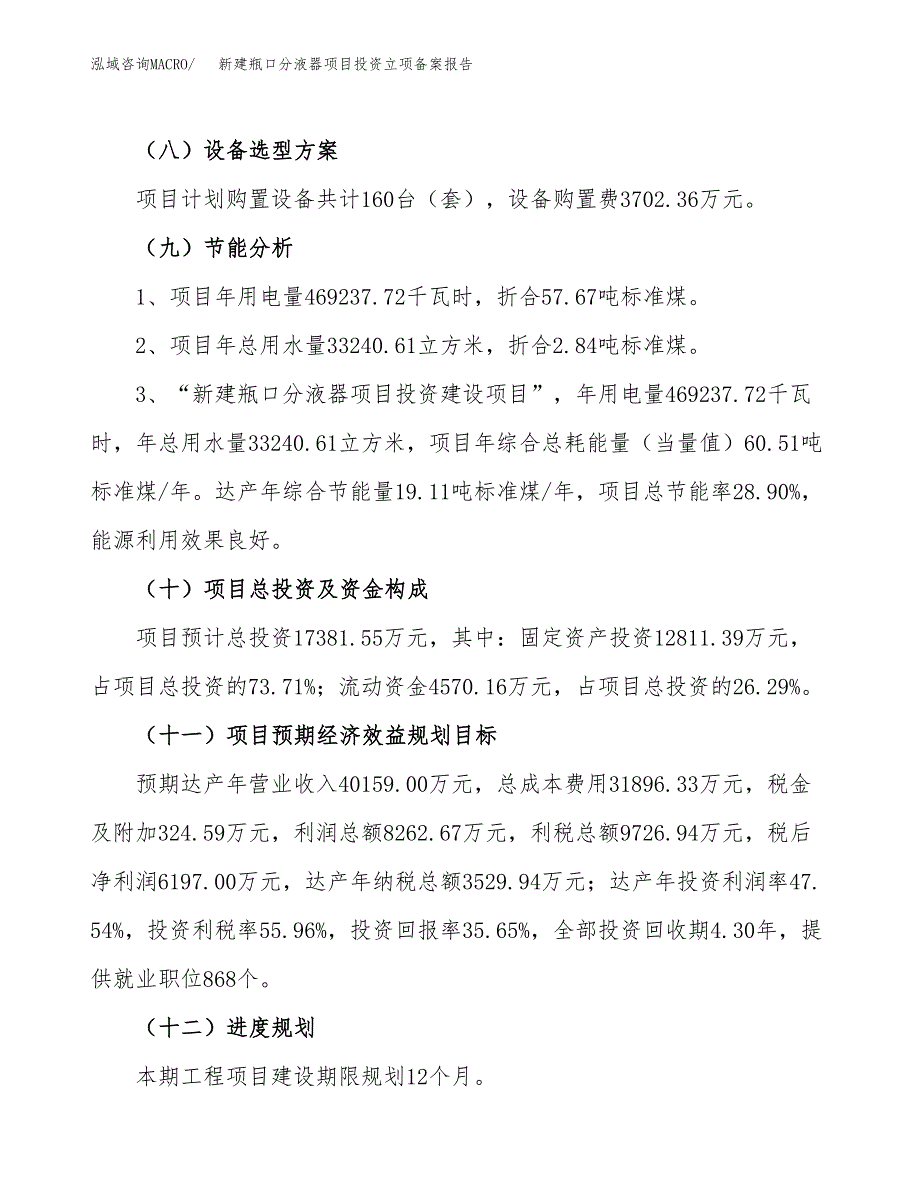 泓域咨询MACRO/　　新建瓶口分液器项目投资立项备案报告

（八）设备选型方案

项目计划购置设备共计160台（套），设备购置费3702.36万元。

（九）节能分析

1、项目年用电量469237.72千瓦时，折合57.67吨标准煤。

2、项目年总用水量33240.61立方米，折合2.84吨标准煤。

3、“新建瓶口分液器项目投资建设项目”，年用电量469237.72千瓦时，年总用水量33240.61立方米，项目年综合总耗能量（当量值）60.51吨标准煤/年。达产年综合节能量19.11吨标准煤/年，项目总节能率28.90%，能源利用效果良好。

（十）项目总投资及资金构成

项目预计总投资17381.55万元，其中：固定资产投资12811.39万元，占项目总投资的73.71%；流动资金4570.16万元，占项目总投资的26.29%。

（十一）项目预期经济效益规划目标

预期达产年营业收入40159.00万元，总成本费用31896.33万元，税金及附加324.59万元，利润总额8262.67万元，利税总额9726.94万元，税后净利润6197.00万元，达产年纳税总额3529.94万元；达产年投资利润率47.54%，投资利税率55.96%，投资回报率35.65%，全部投资回收期4.30年，提供就业职位868个。

（十二）进度规划

本期工程项目建设期限规划12个月。